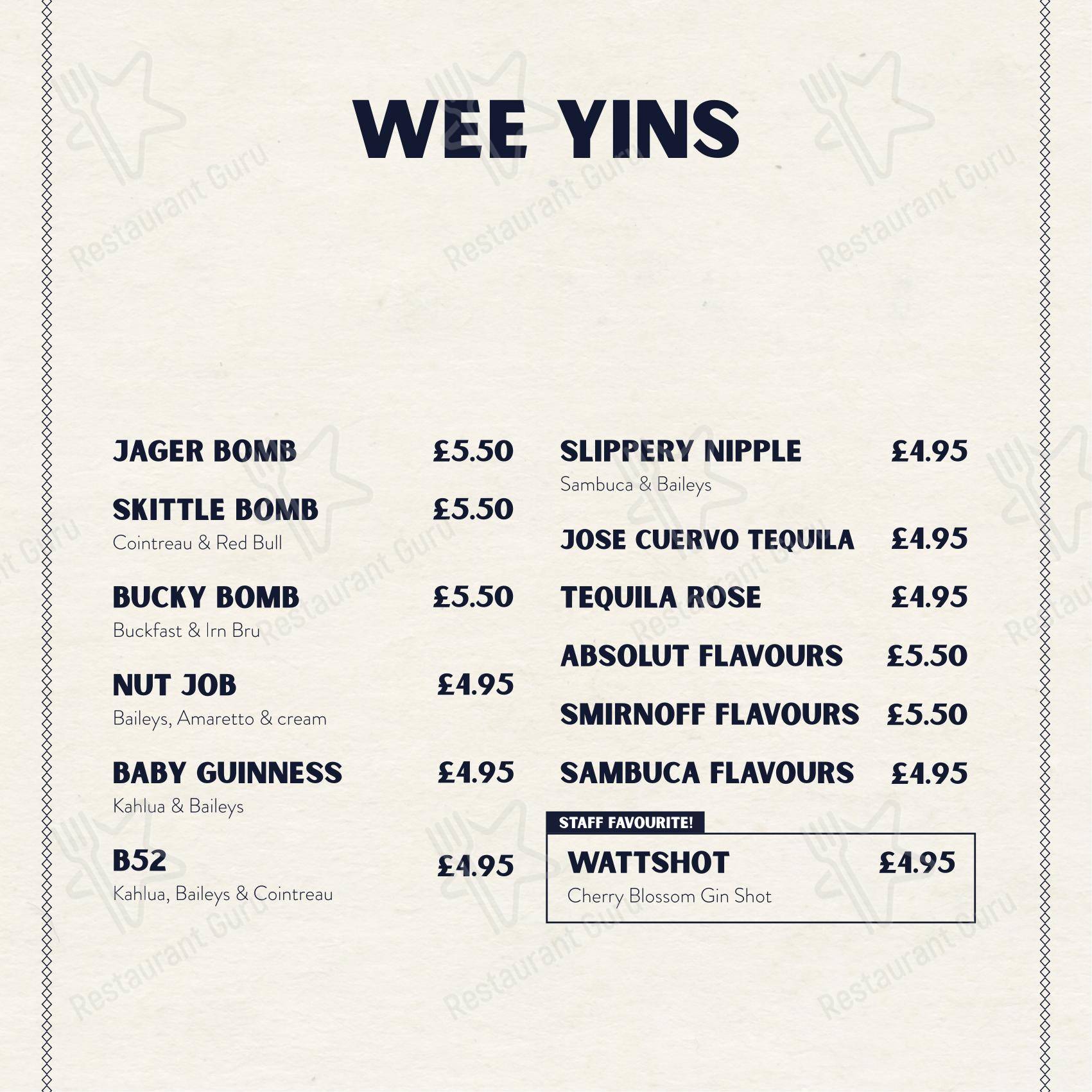 WEE YINS

JAGER BOMB £5.50

SKITTLE BOMB £5.50
Cointreau & Red Bull

BUCKY BOMB £5.50
Buckfast & Irn Bru

NUT JOB £4.95
Baileys, Amaretto & cream

BABY GUINNESS £4.95
Kahlua & Baileys

B52 £4.95
Kahlua, Baileys & Cointreau

SLIPPERY NIPPLE £4.95
Sambuca & Baileys

JOSE CUERVO TEQUILA £4.95

TEQUILA ROSE £4.95

ABSOLUT FLAVOURS £5.50

SMIRNOFF FLAVOURS £5.50

SAMBUCA FLAVOURS £4.95

STAFF FAVOURITE!

WATTSHOT £4.95
Cherry Blossom Gin Shot

Restaurant Guru